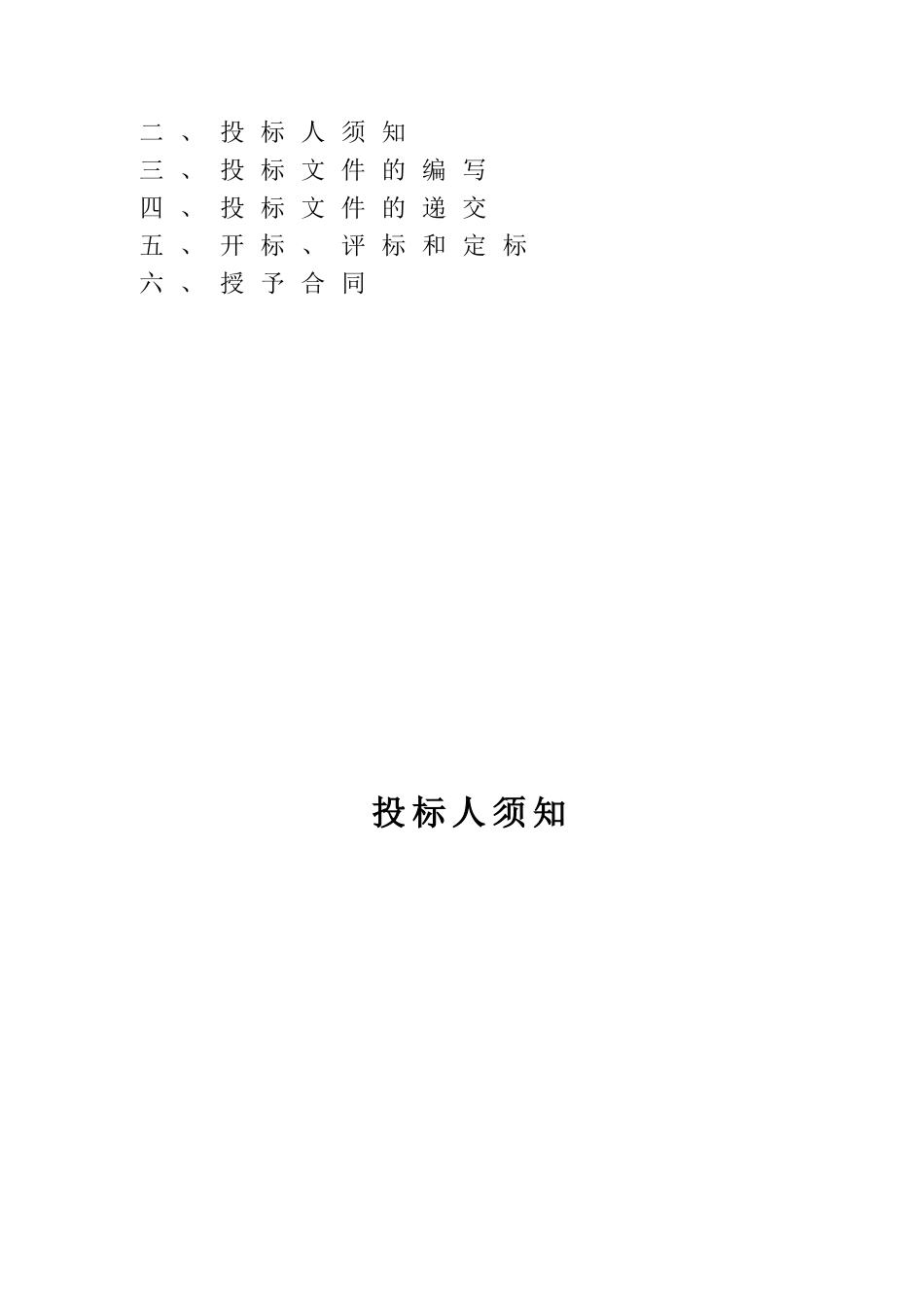 二、投标人须知
三、投标文件的编写
四、投标文件的递交
五、开标、评标和定标
六、授予合同

投标人须知